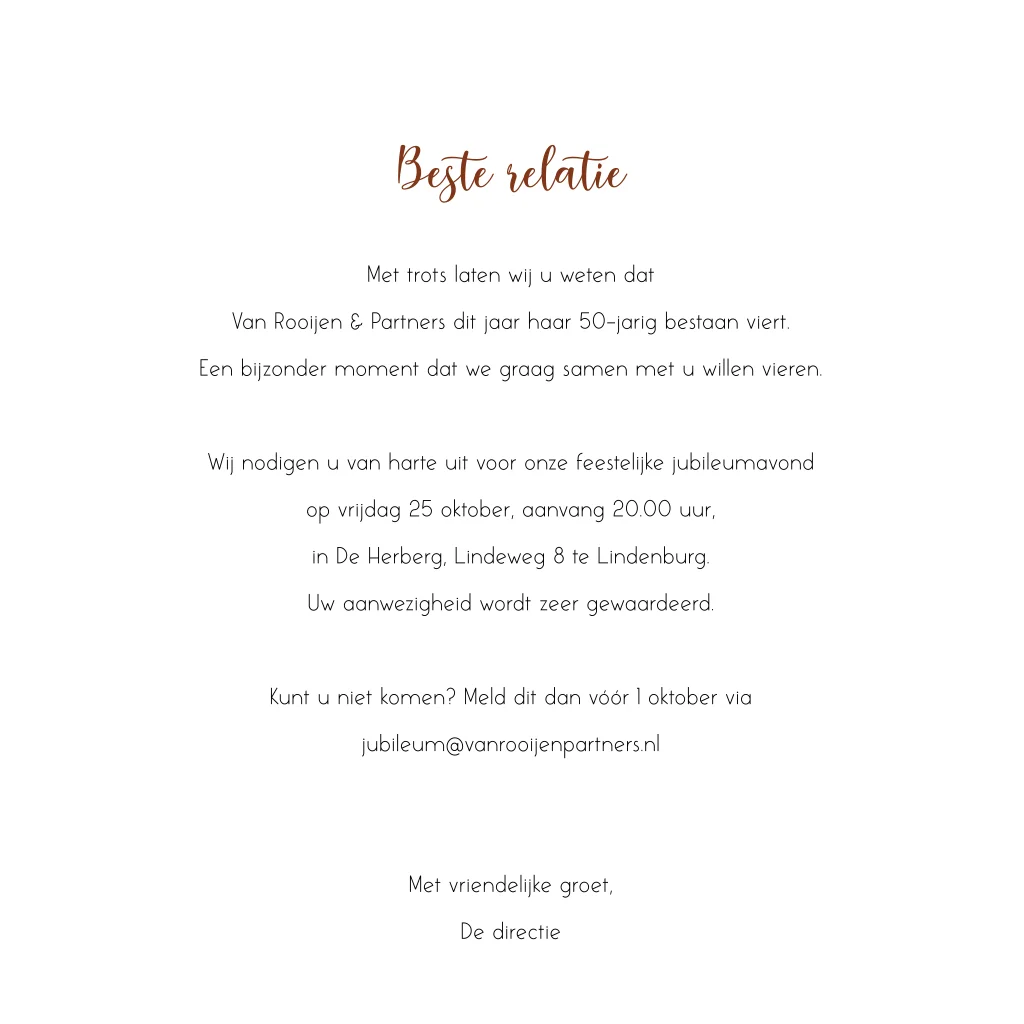 Beste relatie

Met trots laten wij u weten dat
Van Rooijen & Partners dit jaar haar 50-jarig bestaan viert.
Een bijzonder moment dat we graag samen met u willen vieren.

Wij nodigen u van harte uit voor onze feestelijke jubileumavond
op vrijdag 25 oktober, aanvang 20.00 uur,
in De Herberg, Lindeweg 8 te Lindenburg.
Uw aanwezigheid wordt zeer gewaardeerd.

Kunt u niet komen? Meld dit dan vóór 1 oktober via
jubileum@vanrooijenpartners.nl

Met vriendelijke groet,
De directie